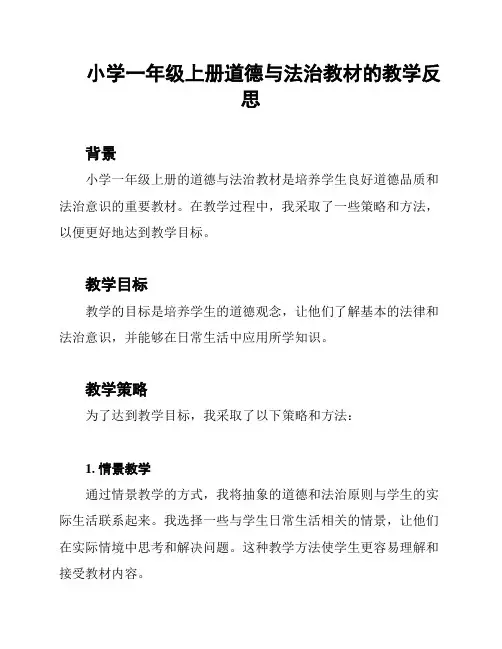 小学一年级上册道德与法治教材的教学反思

背景

小学一年级上册的道德与法治教材是培养学生良好道德品质和法治意识的重要教材。在教学过程中，我采取了一些策略和方法，以便更好地达到教学目标。

教学目标

教学的目标是培养学生的道德观念，让他们了解基本的法律和法治意识，并能够在日常生活中应用所学知识。

教学策略

为了达到教学目标，我采取了以下策略和方法：

1. 情景教学

通过情景教学的方式，我将抽象的道德和法治原则与学生的实际生活联系起来。我选择一些与学生日常生活相关的情景，让他们在实际情境中思考和解决问题。这种教学方法使学生更容易理解和接受教材内容。